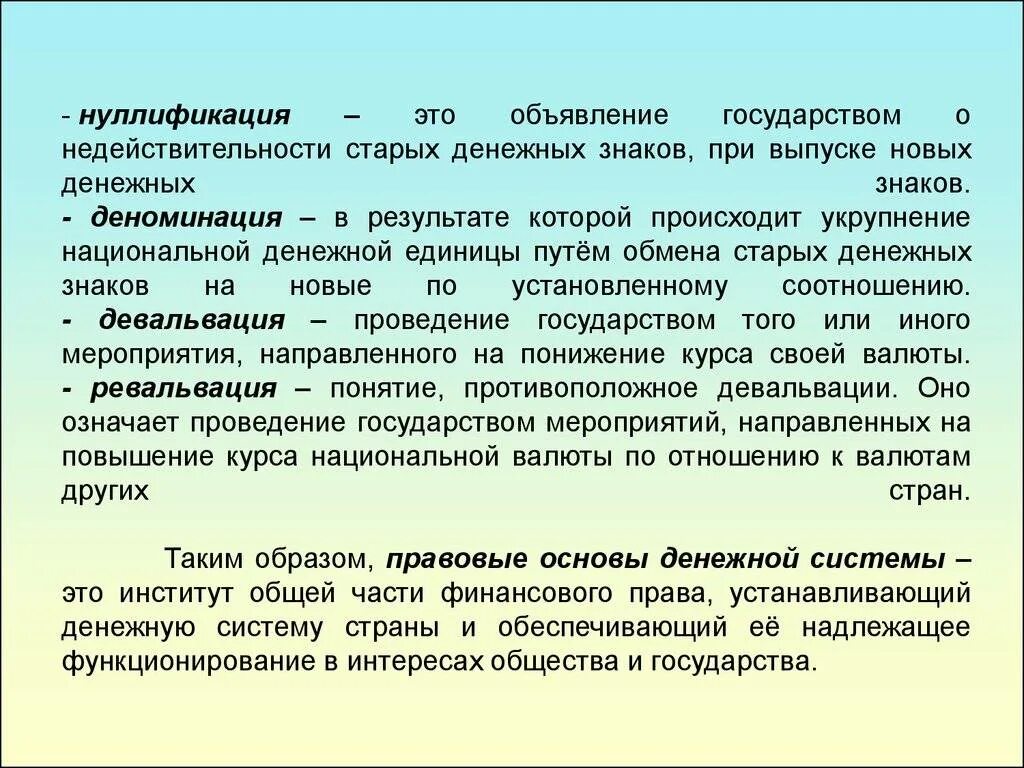 - нуллификация – это объявление государством о недействительности старых денежных знаков, при выпуске новых денежных знаков.
- деноминация – в результате которой происходит укрупнение национальной денежной единицы путём обмена старых денежных знаков на новые по установленному соотношению.
- девальвация – проведение государством того или иного мероприятия, направленного на понижение курса своей валюты.
- ревальвация – понятие, противоположное девальвации. Оно означает проведение государством мероприятий, направленных на повышение курса национальной валюты по отношению к валютам других стран.

Таким образом, правовые основы денежной системы – это институт общей части финансового права, устанавливающий денежную систему страны и обеспечивающий её надлежащее функционирование в интересах общества и государства.